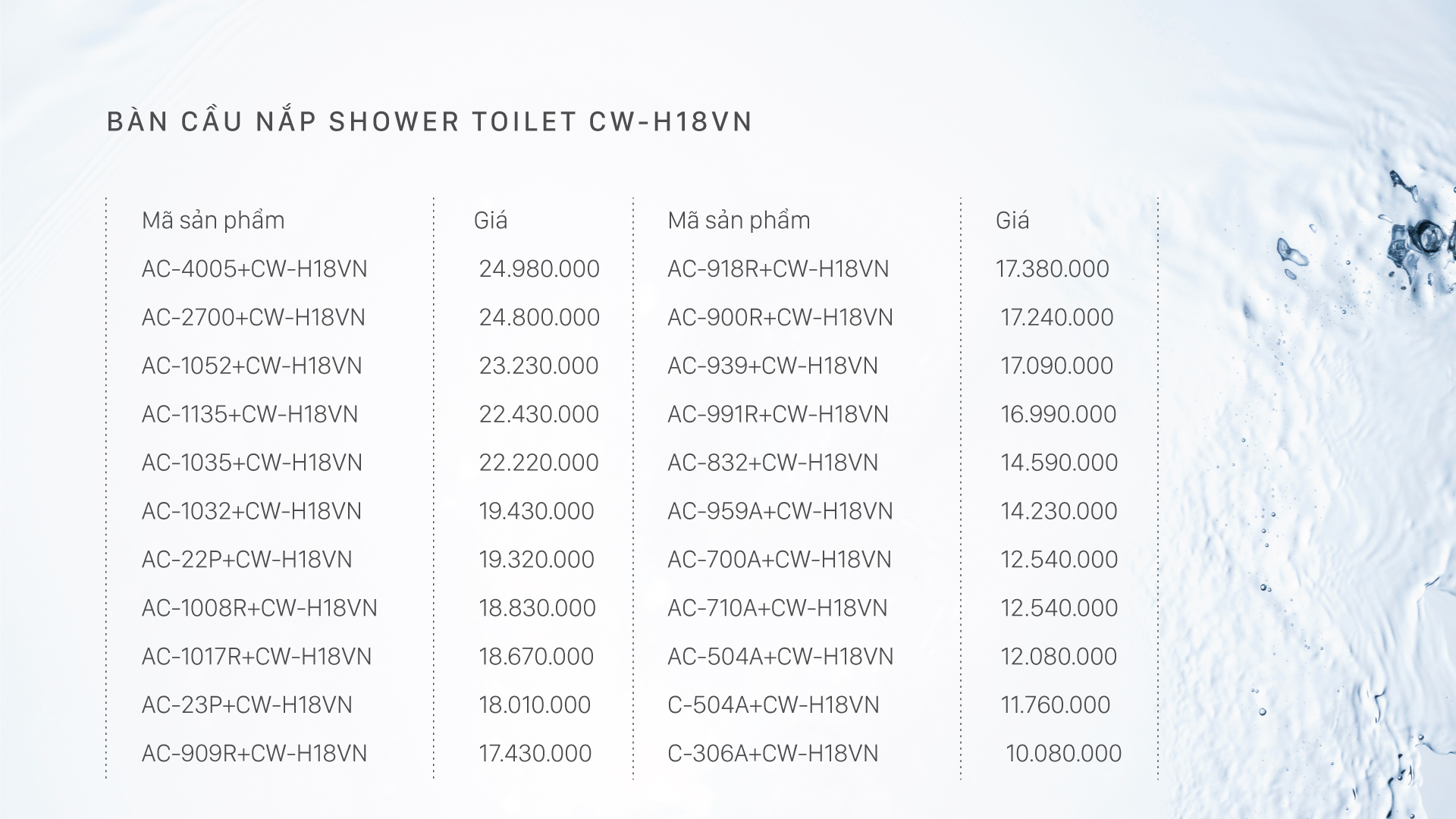 BÀN CẦU NẮP SHOWER TOILET CW-H18VN

| Mã sản phẩm | Giá | Mã sản phẩm | Giá |
|---|---|---|---|
| AC-4005+CW-H18VN | 24.980.000 | AC-918R+CW-H18VN | 17.380.000 |
| AC-2700+CW-H18VN | 24.800.000 | AC-900R+CW-H18VN | 17.240.000 |
| AC-1052+CW-H18VN | 23.230.000 | AC-939+CW-H18VN | 17.090.000 |
| AC-1135+CW-H18VN | 22.430.000 | AC-991R+CW-H18VN | 16.990.000 |
| AC-1035+CW-H18VN | 22.220.000 | AC-832+CW-H18VN | 14.590.000 |
| AC-1032+CW-H18VN | 19.430.000 | AC-959A+CW-H18VN | 14.230.000 |
| AC-22P+CW-H18VN | 19.320.000 | AC-700A+CW-H18VN | 12.540.000 |
| AC-1008R+CW-H18VN | 18.830.000 | AC-710A+CW-H18VN | 12.540.000 |
| AC-1017R+CW-H18VN | 18.670.000 | AC-504A+CW-H18VN | 12.080.000 |
| AC-23P+CW-H18VN | 18.010.000 | C-504A+CW-H18VN | 11.760.000 |
| AC-909R+CW-H18VN | 17.430.000 | C-306A+CW-H18VN | 10.080.000 |